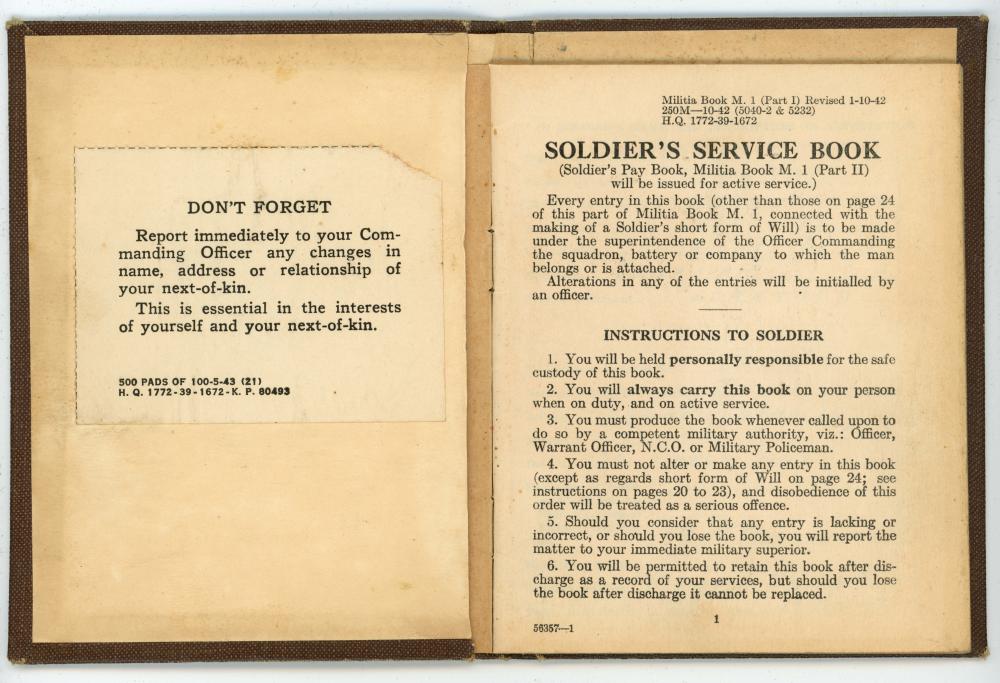 DON'T FORGET

Report immediately to your Commanding Officer any changes in name, address or relationship of your next-of-kin.

This is essential in the interests of yourself and your next-of-kin.

500 PADS OF 100-5-43 (21)
H. Q. 1772-39-1672-K. P. 80493

Militia Book M. 1 (Part I) Revised 1-10-42
250M—10-42 (5040-2 & 5232)
H.Q. 1772-39-1672

SOLDIER'S SERVICE BOOK
(Soldier's Pay Book, Militia Book M. 1 (Part II) will be issued for active service.)

Every entry in this book (other than those on page 24 of this part of Militia Book M. 1, connected with the making of a Soldier's short form of Will) is to be made under the superintendence of the Officer Commanding the squadron, battery or company to which the man belongs or is attached.

Alterations in any of the entries will be initialled by an officer.

INSTRUCTIONS TO SOLDIER

1. You will be held personally responsible for the safe custody of this book.

2. You will always carry this book on your person when on duty, and on active service.

3. You must produce the book whenever called upon to do so by a competent military authority, viz.: Officer, Warrant Officer, N.C.O. or Military Policeman.

4. You must not alter or make any entry in this book (except as regards short form of Will on page 24; see instructions on pages 20 to 23), and disobedience of this order will be treated as a serious offence.

5. Should you consider that any entry is lacking or incorrect, or should you lose the book, you will report the matter to your immediate military superior.

6. You will be permitted to retain this book after discharge as a record of your services, but should you lose the book after discharge it cannot be replaced.

56357—1

1